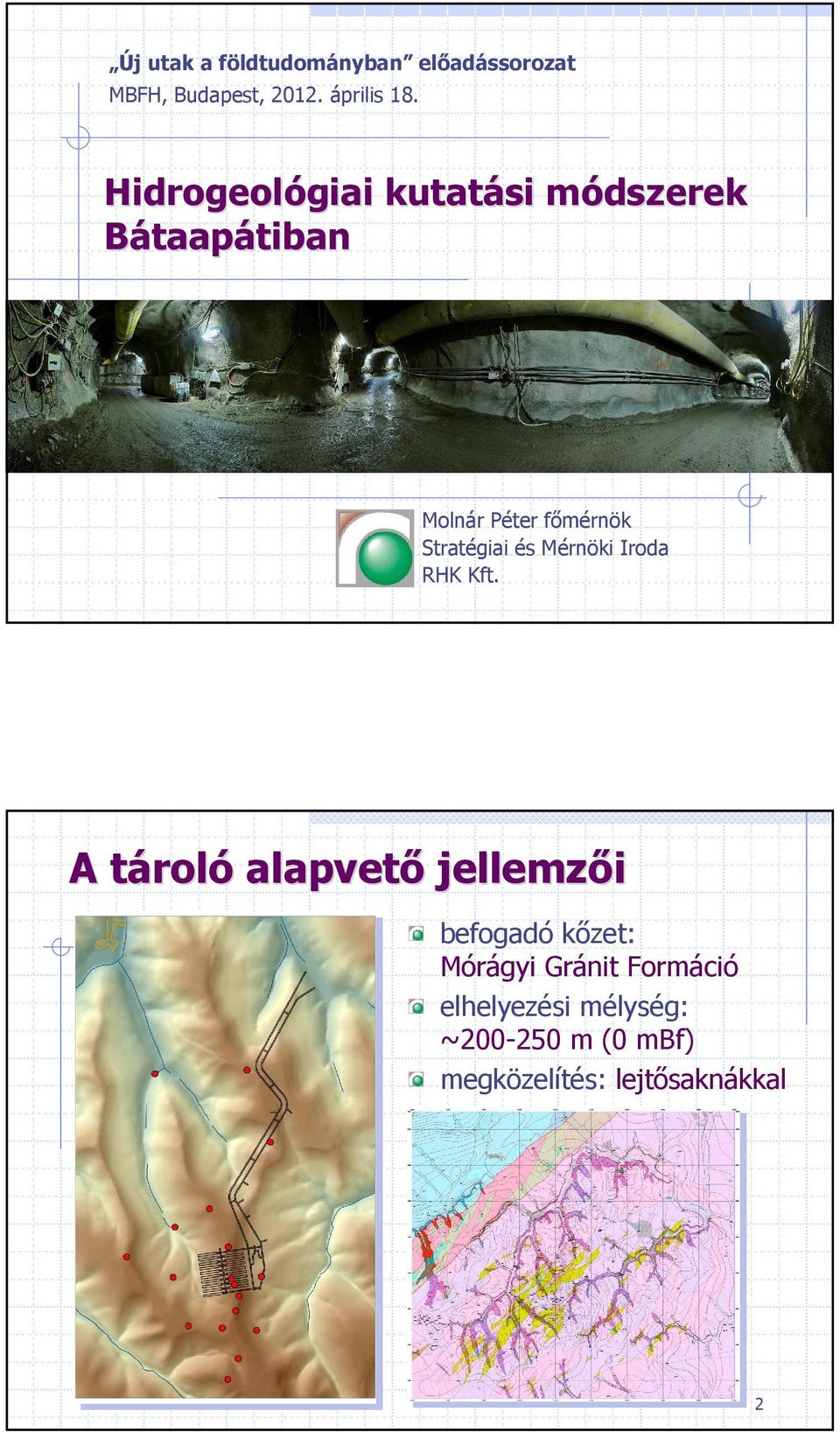 „Új utak a földtudományban” előadássorozat
MBFH, Budapest, 2012. április 18.

Hidrogeológiai kutatási módszerek Bátaapátiban

Molnár Péter főmérnök
Stratégiai és Mérnöki Iroda
RHK Kft.

A tároló alapvető jellemzői

befogadó kőzet: Mórágyi Gránit Formáció

elhelyezési mélység: ~200-250 m (0 mBf)

megközelítés: lejtősaknákkal

2